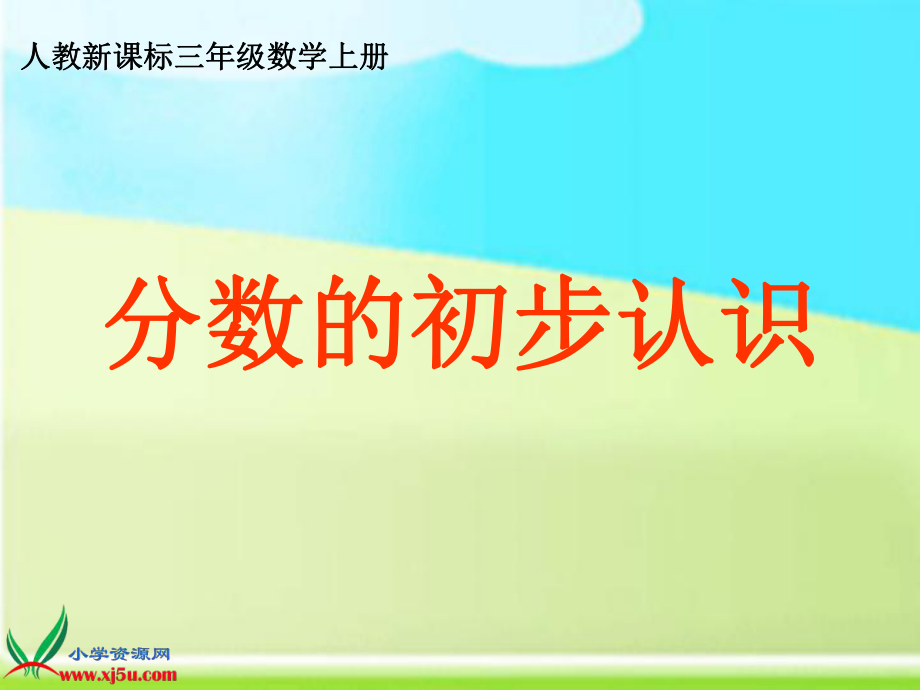 人教新课标三年级数学上册

分数的初步认识

小学资源网
www.xj5u.com